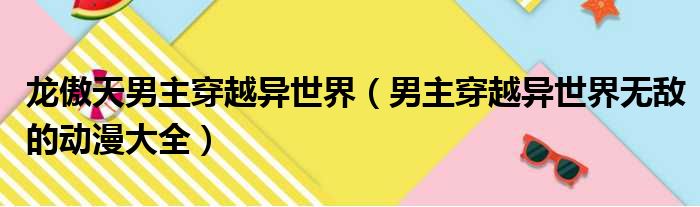 龙傲天男主穿越异世界（男主穿越异世界无敌的动漫大全）